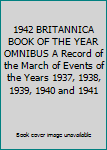 1942 BRITANNICA BOOK OF THE YEAR OMNIBUS A Record of the March of Events of the Years 1937, 1938, 1939, 1940 and 1941

Book cover image unavailable